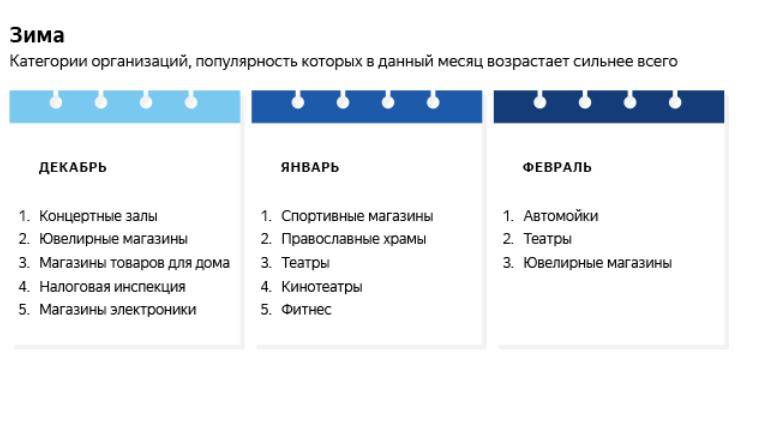 Зима
Категории организаций, популярность которых в данный месяц возрастает сильнее всего

ДЕКАБРЬ

1. Концертные залы
2. Ювелирные магазины
3. Магазины товаров для дома
4. Налоговая инспекция
5. Магазины электроники

ЯНВАРЬ

1. Спортивные магазины
2. Православные храмы
3. Театры
4. Кинотеатры
5. Фитнес

ФЕВРАЛЬ

1. Автомойки
2. Театры
3. Ювелирные магазины